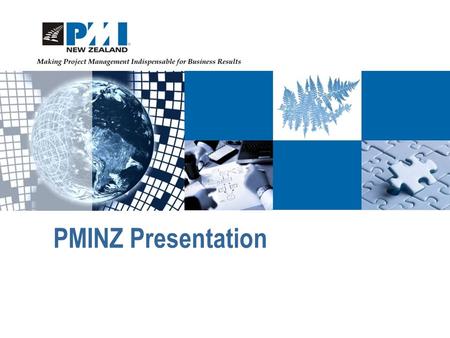 PMI
NEW ZEALAND
Making Project Management Indispensable for Business Results

PMINZ Presentation